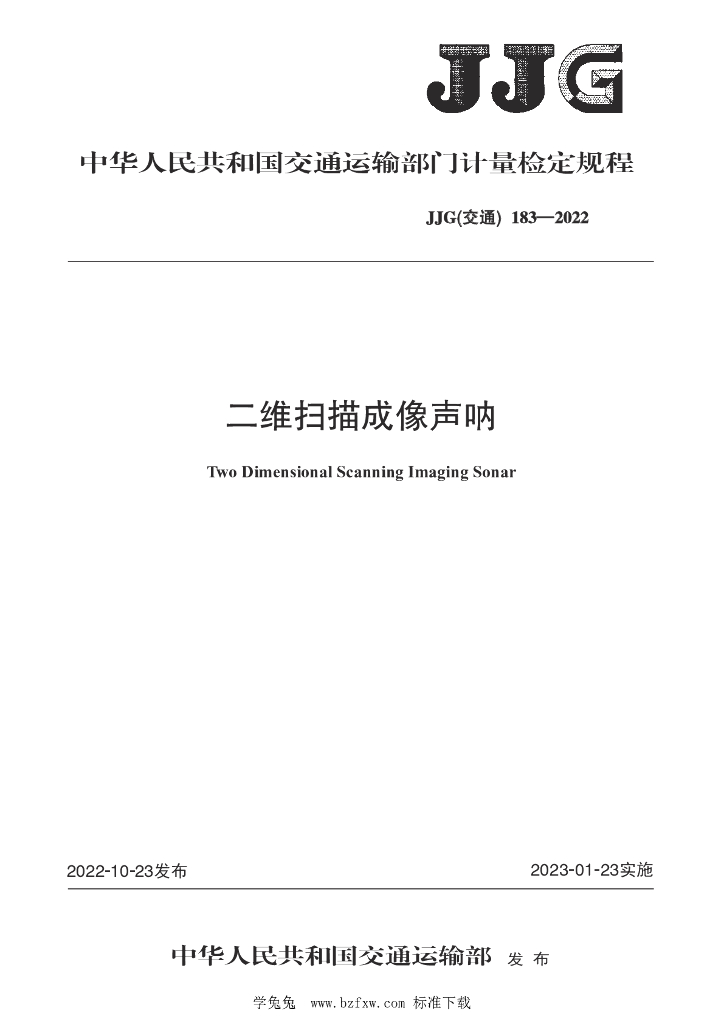 JJG

中华人民共和国交通运输部门计量检定规程

JJG(交通) 183—2022

二维扫描成像声呐

Two Dimensional Scanning Imaging Sonar

2022-10-23发布 2023-01-23实施

中华人民共和国交通运输部 发布

学兔兔 www.bzfxw.com 标准下载